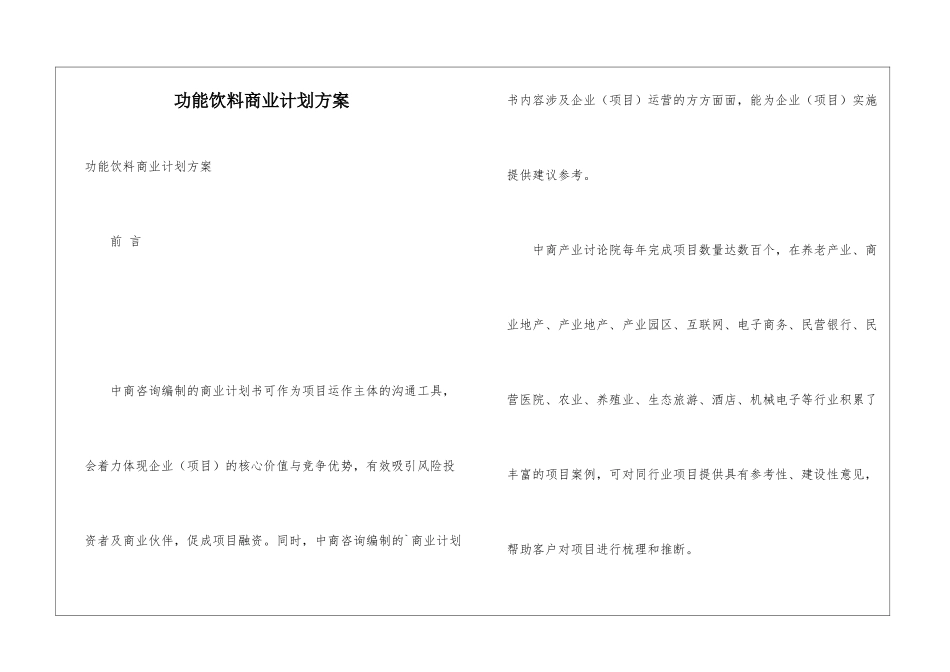 功能饮料商业计划方案

功能饮料商业计划方案

前 言

中商咨询编制的商业计划书可作为项目运作主体的沟通工具，会着力体现企业（项目）的核心价值与竞争优势，有效吸引风险投资者及商业伙伴，促成项目融资。同时，中商咨询编制的`商业计划书内容涉及企业（项目）运营的方方面面，能为企业（项目）实施提供建议参考。

中商产业讨论院每年完成项目数量达数百个，在养老产业、商业地产、产业地产、产业园区、互联网、电子商务、民营银行、民营医院、农业、养殖业、生态旅游、酒店、机械电子等行业积累了丰富的项目案例，可对同行业项目提供具有参考性、建设性意见，帮助客户对项目进行梳理和推断。